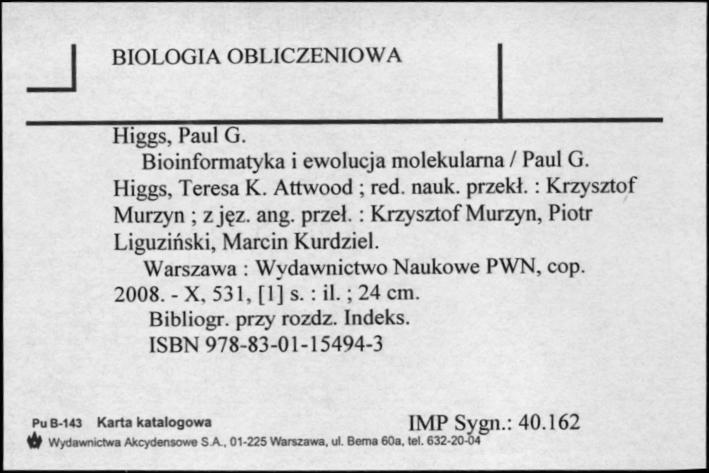 BIOLOGIA OBLICZENIOWA

Higgs, Paul G.
Bioinformatyka i ewolucja molekularna / Paul G. Higgs, Teresa K. Attwood ; red. nauk. przekł. : Krzysztof Murzyn ; z jęz. ang. przeł. : Krzysztof Murzyn, Piotr Liguziński, Marcin Kurdziel.
Warszawa : Wydawnictwo Naukowe PWN, cop. 2008. - X, 531, [1] s. : il. ; 24 cm.
Bibliogr. przy rozdz. Indeks.
ISBN 978-83-01-15494-3

Pu B-143 Karta katalogowa
IMP Sygn.: 40.162
Wydawnictwa Akcydensowe S.A., 01-225 Warszawa, ul. Bema 60a, tel. 632-20-04